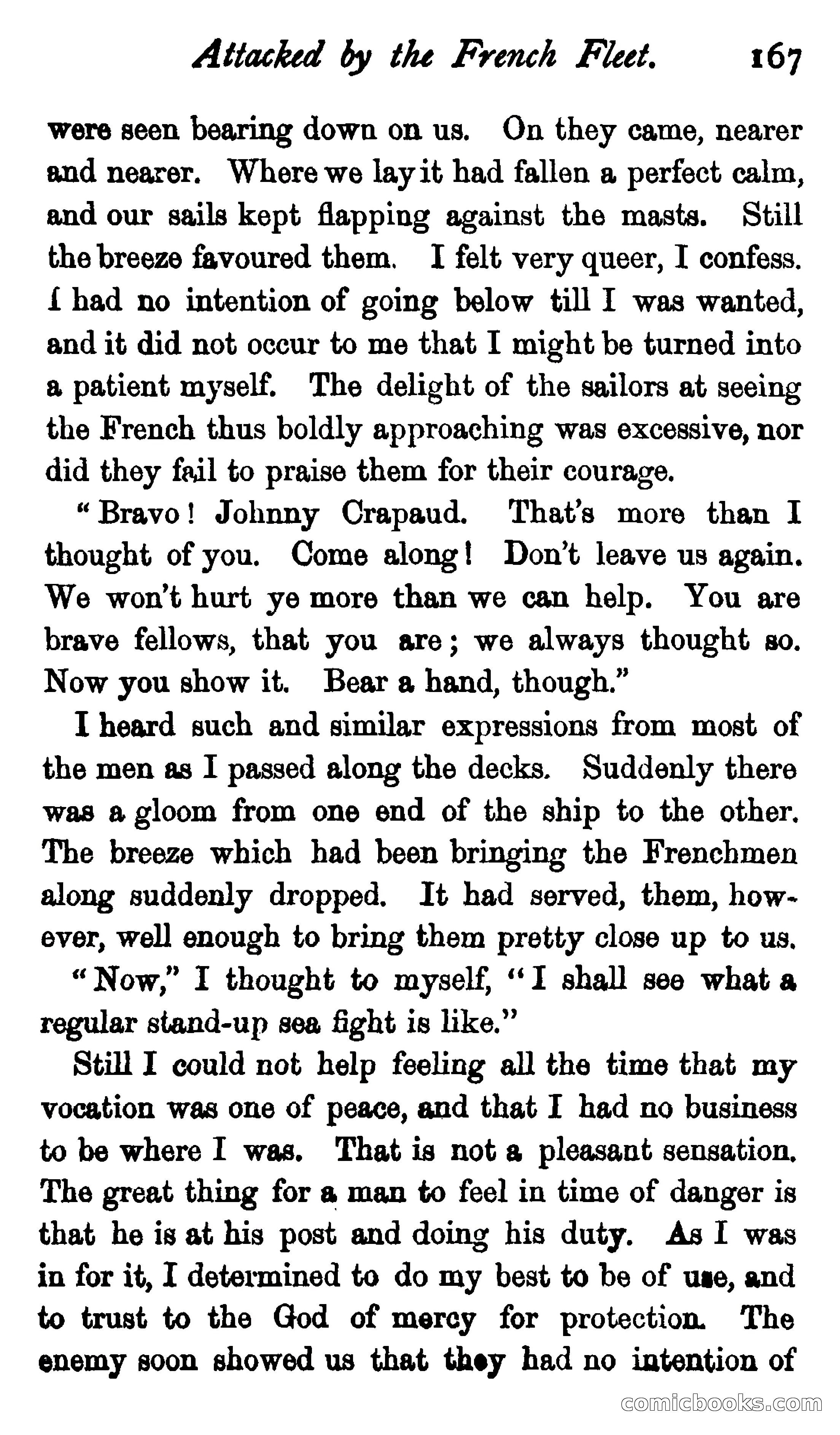 Attacked by the French Fleet. 167

were seen bearing down on us. On they came, nearer and nearer. Where we lay it had fallen a perfect calm, and our sails kept flapping against the masts. Still the breeze favoured them. I felt very queer, I confess. I had no intention of going below till I was wanted, and it did not occur to me that I might be turned into a patient myself. The delight of the sailors at seeing the French thus boldly approaching was excessive, nor did they fail to praise them for their courage.

"Bravo! Johnny Crapaud. That's more than I thought of you. Come along! Don't leave us again. We won't hurt ye more than we can help. You are brave fellows, that you are; we always thought so. Now you show it. Bear a hand, though."

I heard such and similar expressions from most of the men as I passed along the decks. Suddenly there was a gloom from one end of the ship to the other. The breeze which had been bringing the Frenchmen along suddenly dropped. It had served, them, however, well enough to bring them pretty close up to us.

"Now," I thought to myself, "I shall see what a regular stand-up sea fight is like."

Still I could not help feeling all the time that my vocation was one of peace, and that I had no business to be where I was. That is not a pleasant sensation. The great thing for a man to feel in time of danger is that he is at his post and doing his duty. As I was in for it, I determined to do my best to be of use, and to trust to the God of mercy for protection. The enemy soon showed us that they had no intention of

comicbooks.com